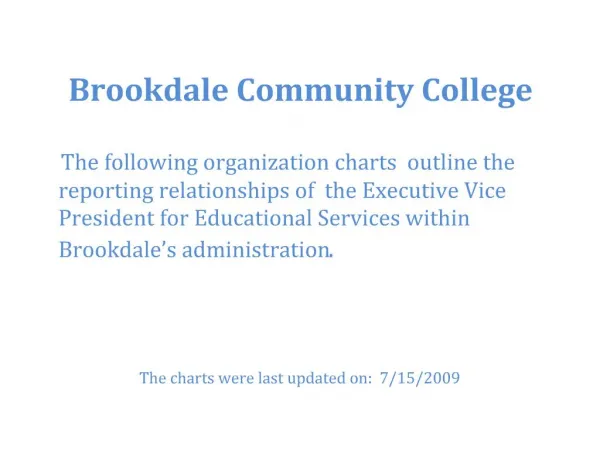 Brookdale Community College

The following organization charts outline the reporting relationships of the Executive Vice President for Educational Services within Brookdale's administration.

The charts were last updated on: 7/15/2009